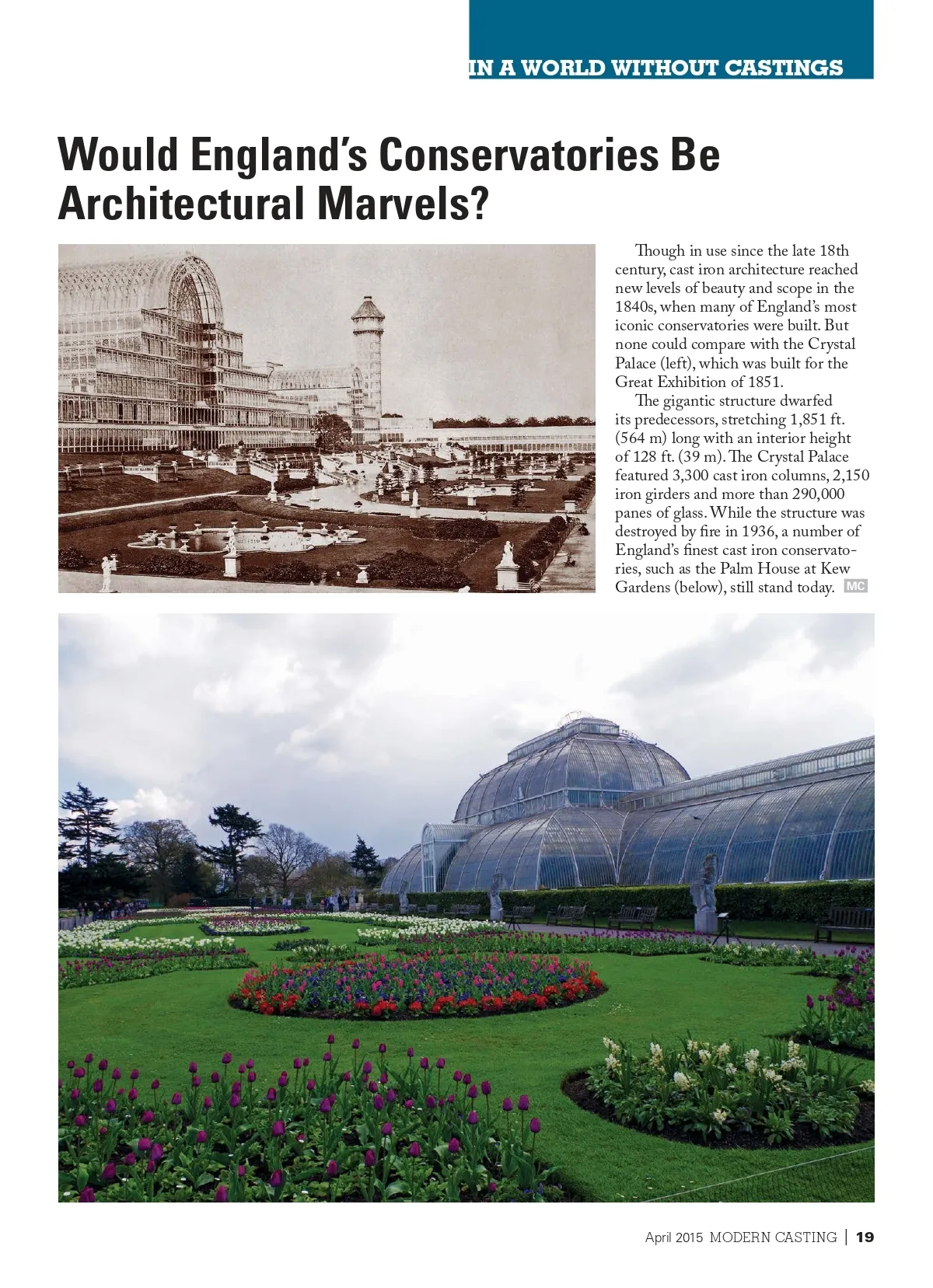 IN A WORLD WITHOUT CASTINGS

Would England's Conservatories Be Architectural Marvels?

Though in use since the late 18th century, cast iron architecture reached new levels of beauty and scope in the 1840s, when many of England's most iconic conservatories were built. But none could compare with the Crystal Palace (left), which was built for the Great Exhibition of 1851.

The gigantic structure dwarfed its predecessors, stretching 1,851 ft. (564 m) long with an interior height of 128 ft. (39 m). The Crystal Palace featured 3,300 cast iron columns, 2,150 iron girders and more than 290,000 panes of glass. While the structure was destroyed by fire in 1936, a number of England's finest cast iron conservatories, such as the Palm House at Kew Gardens (below), still stand today. MC

April 2015 MODERN CASTING | 19